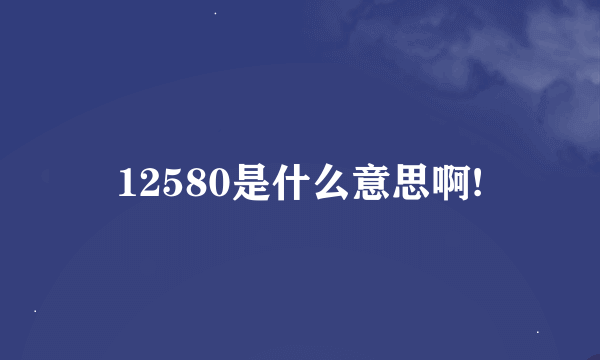 12580是什么意思啊!